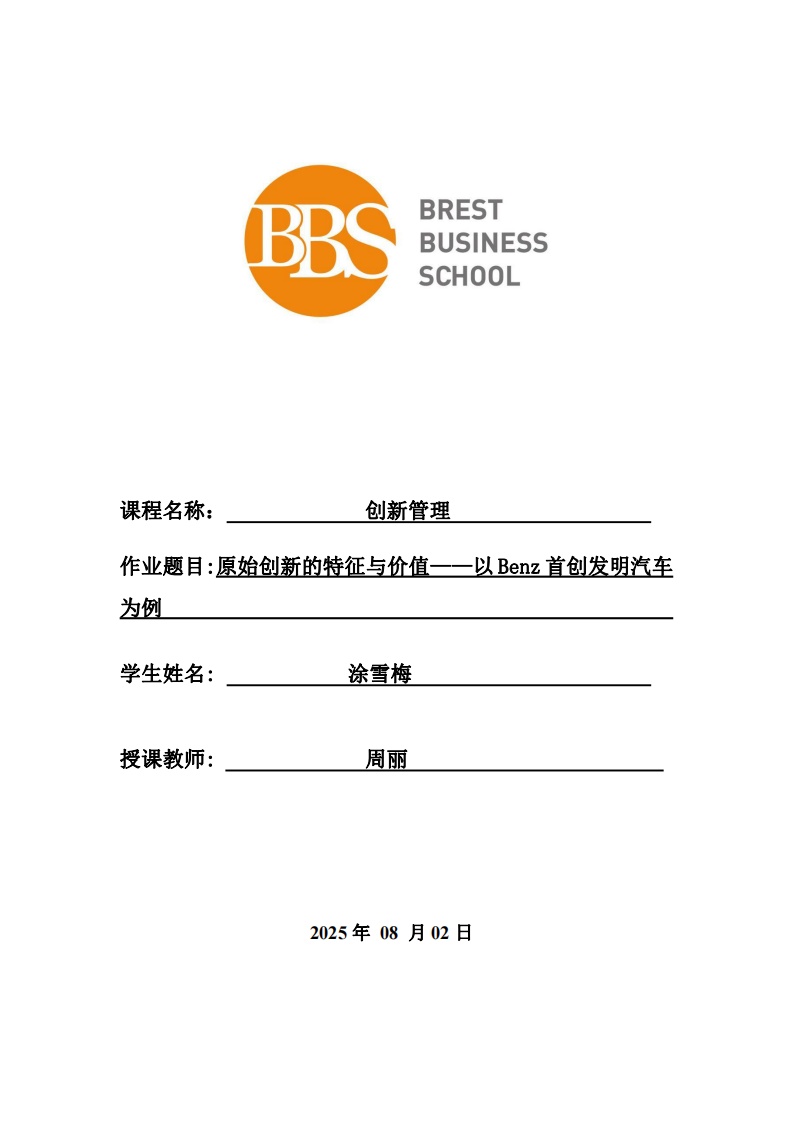 BBS
BREST
BUSINESS
SCHOOL

课程名称： 创新管理

作业题目:原始创新的特征与价值——以 Benz 首创发明汽车为例

学生姓名： 涂雪梅

授课教师： 周丽

2025 年 08 月 02 日